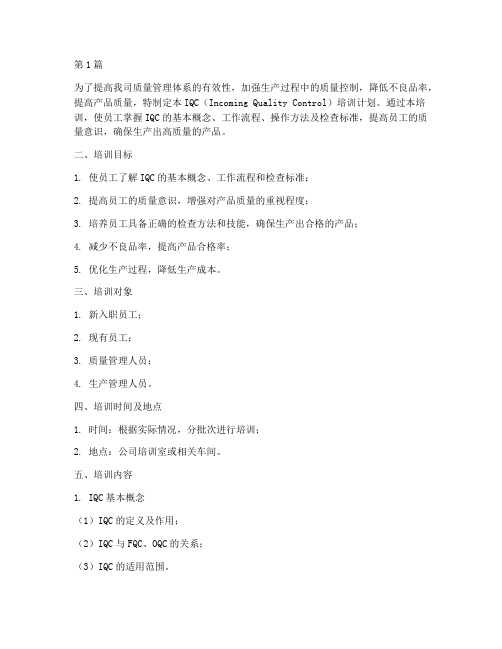 第1篇

为了提高我司质量管理体系的有效性，加强生产过程中的质量控制，降低不良品率，提高产品质量，特制定本IQC（Incoming Quality Control）培训计划。通过本培训，使员工掌握IQC的基本概念、工作流程、操作方法及检查标准，提高员工的质量意识，确保生产出高质量的产品。

二、培训目标

1. 使员工了解IQC的基本概念、工作流程和检查标准；

2. 提高员工的质量意识，增强对产品质量的重视程度；

3. 培养员工具备正确的检查方法和技能，确保生产出合格的产品；

4. 减少不良品率，提高产品合格率；

5. 优化生产过程，降低生产成本。

三、培训对象

1. 新入职员工；

2. 现有员工；

3. 质量管理人员；

4. 生产管理人员。

四、培训时间及地点

1. 时间：根据实际情况，分批次进行培训；

2. 地点：公司培训室或相关车间。

五、培训内容

1. IQC基本概念

（1）IQC的定义及作用；

（2）IQC与FQC、OQC的关系；

（3）IQC的适用范围。